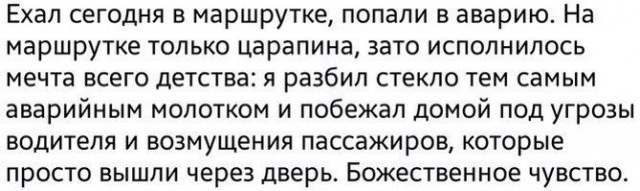 Ехал сегодня в маршрутке, попали в аварию. На маршрутке только царапина, зато исполнилось мечта всего детства: я разбил стекло тем самым аварийным молотком и побежал домой под угрозы водителя и возмущения пассажиров, которые просто вышли через дверь. Божественное чувство.